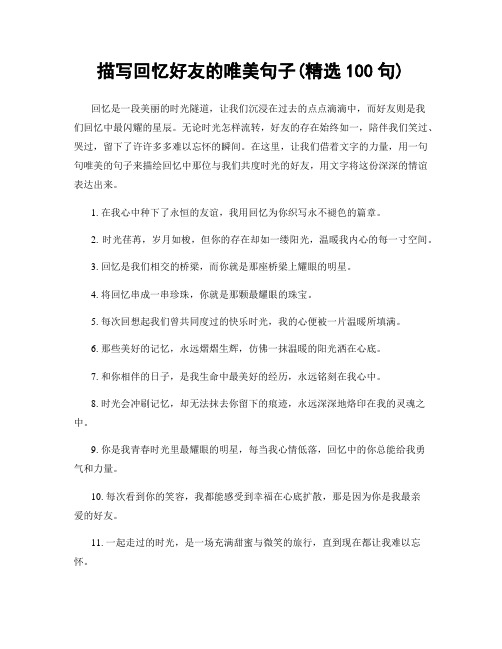 描写回忆好友的唯美句子(精选 100 句)

回忆是一段美丽的时光隧道，让我们沉浸在过去的点点滴滴中，而好友则是我们回忆中最闪耀的星辰。无论时光怎样流转，好友的存在始终如一，陪伴我们笑过、哭过，留下了许许多多难以忘怀的瞬间。在这里，让我们借着文字的力量，用一句句唯美的句子来描绘回忆中那位与我们共度时光的好友，用文字将这份深深的情谊表达出来。

1. 在我心中种下了永恒的友谊，我用回忆为你织写永不褪色的篇章。

2. 时光荏苒，岁月如梭，但你的存在却如一缕阳光，温暖我内心的每一寸空间。

3. 回忆是我们相交的桥梁，而你就是那座桥梁上耀眼的明星。

4. 将回忆串成一串珍珠，你就是那颗最耀眼的珠宝。

5. 每次回想起我们曾共同度过的快乐时光，我的心便被一片温暖所填满。

6. 那些美好的记忆，永远熠熠生辉，仿佛一抹温暖的阳光洒在心底。

7. 和你相伴的日子，是我生命中最美好的经历，永远铭刻在我心中。

8. 时光会冲刷记忆，却无法抹去你留下的痕迹，永远深深地烙印在我的灵魂之中。

9. 你是我青春时光里最耀眼的明星，每当我心情低落，回忆中的你总能给我勇气和力量。

10. 每次看到你的笑容，我都能感受到幸福在心底扩散，那是因为你是我最亲爱的好友。

11. 一起走过的时光，是一场充满甜蜜与微笑的旅行，直到现在都让我难以忘怀。